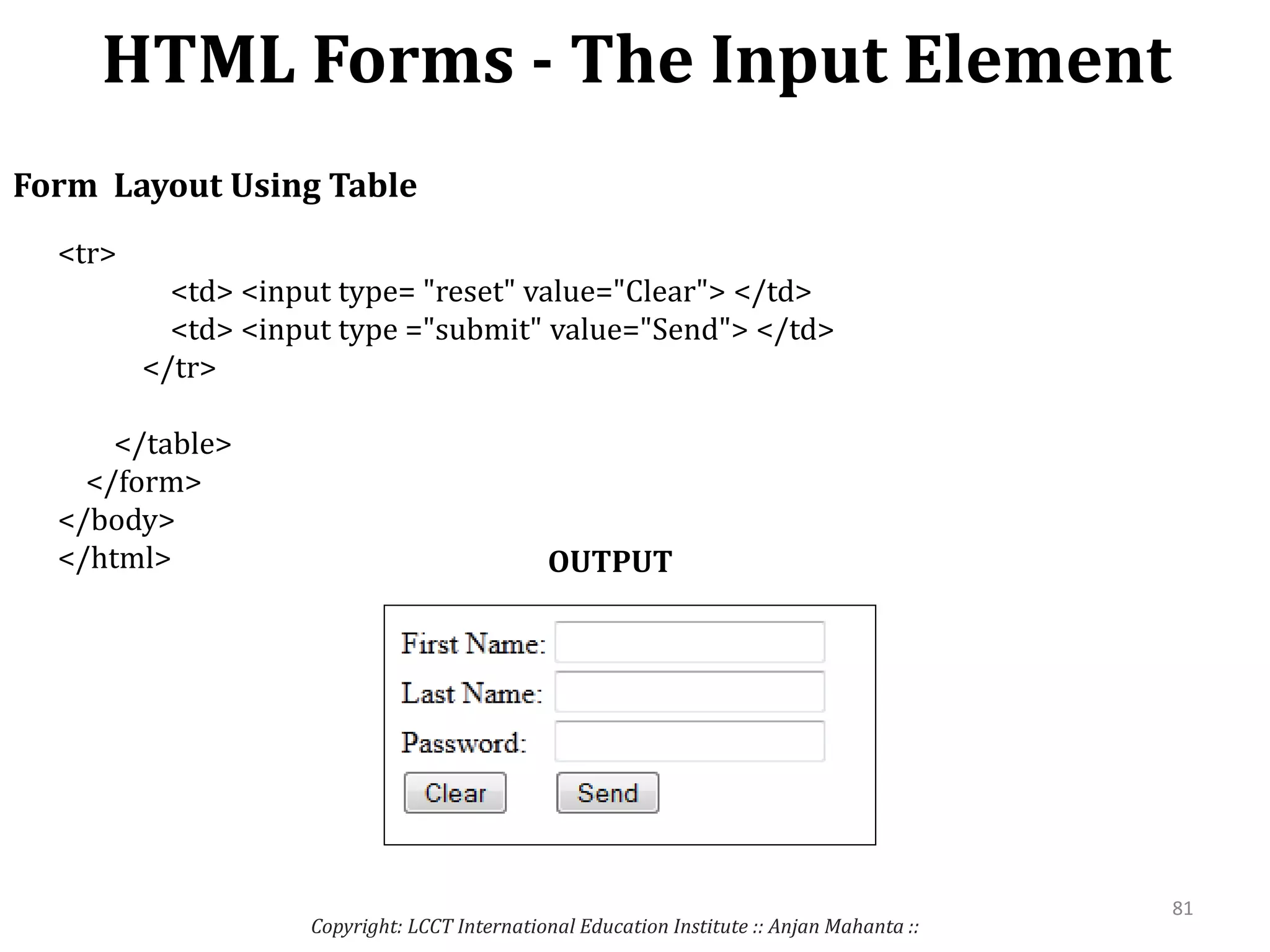 HTML Forms - The Input Element

Form  Layout Using Table

<tr>
<td> <input type= "reset" value="Clear"> </td>
<td> <input type ="submit" value="Send"> </td>
</tr>

</table>
</form>
</body>
</html>

OUTPUT

First Name:
Last Name:
Password:
Clear
Send

81

Copyright: LCCT International Education Institute :: Anjan Mahanta ::